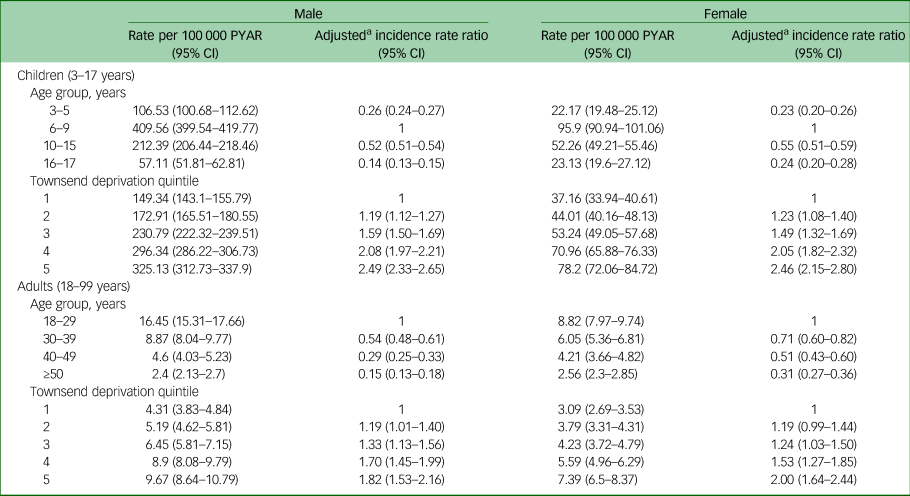 | | Male | | Female | |
|---|---|---|---|---|
| | Rate per 100 000 PYAR (95% CI) | Adjusted$^a$ incidence rate ratio (95% CI) | Rate per 100 000 PYAR (95% CI) | Adjusted$^a$ incidence rate ratio (95% CI) |
| Children (3–17 years) | | | | |
| Age group, years | | | | |
| 3–5 | 106.53 (100.68–112.62) | 0.26 (0.24–0.27) | 22.17 (19.48–25.12) | 0.23 (0.20–0.26) |
| 6–9 | 409.56 (399.54–419.77) | 1 | 95.9 (90.94–101.06) | 1 |
| 10–15 | 212.39 (206.44–218.46) | 0.52 (0.51–0.54) | 52.26 (49.21–55.46) | 0.55 (0.51–0.59) |
| 16–17 | 57.11 (51.81–62.81) | 0.14 (0.13–0.15) | 23.13 (19.6–27.12) | 0.24 (0.20–0.28) |
| Townsend deprivation quintile | | | | |
| 1 | 149.34 (143.1–155.79) | 1 | 37.16 (33.94–40.61) | 1 |
| 2 | 172.91 (165.51–180.55) | 1.19 (1.12–1.27) | 44.01 (40.16–48.13) | 1.23 (1.08–1.40) |
| 3 | 230.79 (222.32–239.51) | 1.59 (1.50–1.69) | 53.24 (49.05–57.68) | 1.49 (1.32–1.69) |
| 4 | 296.34 (286.22–306.73) | 2.08 (1.97–2.21) | 70.96 (65.88–76.33) | 2.05 (1.82–2.32) |
| 5 | 325.13 (312.73–337.9) | 2.49 (2.33–2.65) | 78.2 (72.06–84.72) | 2.46 (2.15–2.80) |
| Adults (18–99 years) | | | | |
| Age group, years | | | | |
| 18–29 | 16.45 (15.31–17.66) | 1 | 8.82 (7.97–9.74) | 1 |
| 30–39 | 8.87 (8.04–9.77) | 0.54 (0.48–0.61) | 6.05 (5.36–6.81) | 0.71 (0.60–0.82) |
| 40–49 | 4.6 (4.03–5.23) | 0.29 (0.25–0.33) | 4.21 (3.66–4.82) | 0.51 (0.43–0.60) |
| ≥50 | 2.4 (2.13–2.7) | 0.15 (0.13–0.18) | 2.56 (2.3–2.85) | 0.31 (0.27–0.36) |
| Townsend deprivation quintile | | | | |
| 1 | 4.31 (3.83–4.84) | 1 | 3.09 (2.69–3.53) | 1 |
| 2 | 5.19 (4.62–5.81) | 1.19 (1.01–1.40) | 3.79 (3.31–4.31) | 1.19 (0.99–1.44) |
| 3 | 6.45 (5.81–7.15) | 1.33 (1.13–1.56) | 4.23 (3.72–4.79) | 1.24 (1.03–1.50) |
| 4 | 8.9 (8.08–9.79) | 1.70 (1.45–1.99) | 5.59 (4.96–6.29) | 1.53 (1.27–1.85) |
| 5 | 9.67 (8.64–10.79) | 1.82 (1.53–2.16) | 7.39 (6.5–8.37) | 2.00 (1.64–2.44) |